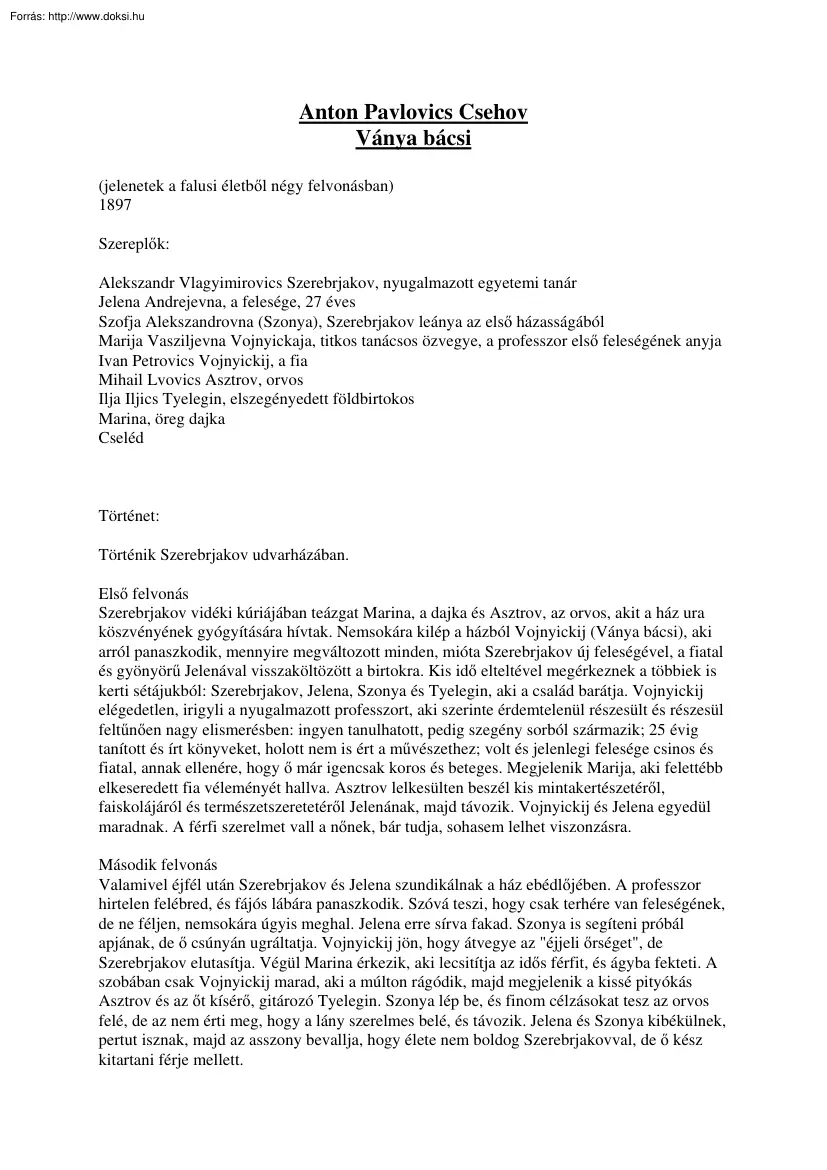 Forrás: http://www.doksi.hu

Anton Pavlovics Csehov
Ványa bácsi

(jelenetek a falusi életből négy felvonásban)
1897

Szereplők:

Alekszandr Vlagyimirovics Szerebrjakov, nyugalmazott egyetemi tanár
Jelena Andrejevna, a felesége, 27 éves
Szofja Alekszandrovna (Szonya), Szerebrjakov leánya az első házasságából
Marija Vasziljevna Vojnyickaja, titkos tanácsos özvegye, a professzor első feleségének anyja
Ivan Petrovics Vojnyickij, a fia
Mihail Lvovics Asztrov, orvos
Ilja Iljics Tyelegin, elszegényedett földbirtokos
Marina, öreg dajka
Cseléd

Történet:

Történik Szerebrjakov udvarházában.

Első felvonás
Szerebrjakov vidéki kúriájában teázgat Marina, a dajka és Asztrov, az orvos, akit a ház ura köszvényének gyógyítására hívtak. Nemsokára kilép a házból Vojnyickij (Ványa bácsi), aki arról panaszkodik, mennyire megváltozott minden, mióta Szerebrjakov új feleségével, a fiatal és gyönyörű Jelenával visszaköltözött a birtokra. Kis idő elteltével megérkeznek a többiek is kerti sétájukból: Szerebrjakov, Jelena, Szonya és Tyelegin, aki a család barátja. Vojnyickij elégedetlen, irigyli a nyugalmazott professzort, aki szerinte érdemtelenül részesült és részesül feltűnően nagy elismerésben: ingyen tanulhatott, pedig szegény sorból származik; 25 évig tanított és írt könyveket, holott nem is ért a művészethez; volt és jelenlegi felesége csinos és fiatal, annak ellenére, hogy ő már igencsak koros és beteges. Megjelenik Marija, aki felettébb elkeseredett fia véleményét hallva. Asztrov lelkesülten beszél kis mintakertészetéről, faiskolájáról és természetszeretetéről Jelenának, majd távozik. Vojnyickij és Jelena egyedül maradnak. A férfi szerelmet vall a nőnek, bár tudja, sohasem lelhet viszonzásra.

Második felvonás
Valamivel éjfél után Szerebrjakov és Jelena szundikálnak a ház ebédlőjében. A professzor hirtelen felébred, és fájós lábára panaszkodik. Szóvá teszi, hogy csak terhére van feleségének, de ne féljen, nemsokára úgyis meghal. Jelena erre sírva fakad. Szonya is segíteni próbál apjának, de ő csúnyán ugráltatja. Vojnyickij jön, hogy átvegye az "éjjeli őrséget", de Szerebrjakov elutasítja. Végül Marina érkezik, aki lecsitítja az idős férfit, és ágyba fekteti. A szobában csak Vojnyickij marad, aki a múlton rágódik, majd megjelenik a kissé pityókás Asztrov és az őt kísérő, gitározó Tyelegin. Szonya lép be, és finom célzásokat tesz az orvos felé, de az nem érti meg, hogy a lány szerelmes belé, és távozik. Jelena és Szonya kibékülnek, pertut isznak, majd az asszony bevallja, hogy élete nem boldog Szerebrjakovval, de ő kész kitartani férje mellett.